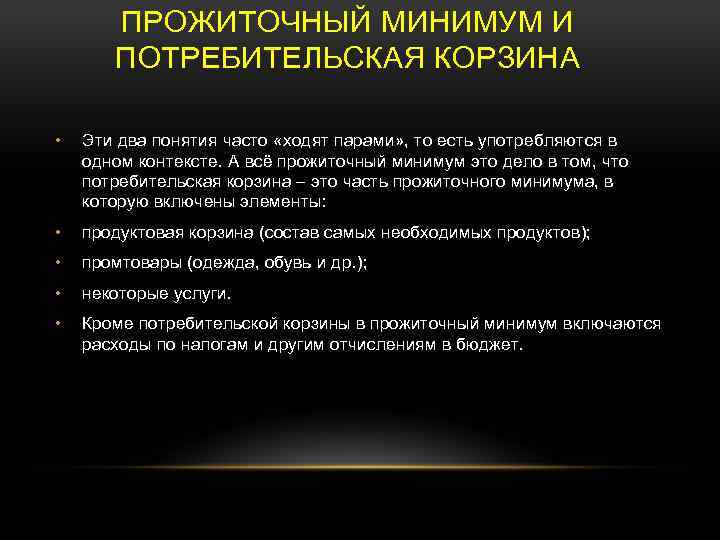 ПРОЖИТОЧНЫЙ МИНИМУМ И ПОТРЕБИТЕЛЬСКАЯ КОРЗИНА

• Эти два понятия часто «ходят парами», то есть употребляются в одном контексте. А всё прожиточный минимум это дело в том, что потребительская корзина – это часть прожиточного минимума, в которую включены элементы:

• продуктовая корзина (состав самых необходимых продуктов);

• промтовары (одежда, обувь и др.);

• некоторые услуги.

• Кроме потребительской корзины в прожиточный минимум включаются расходы по налогам и другим отчислениям в бюджет.